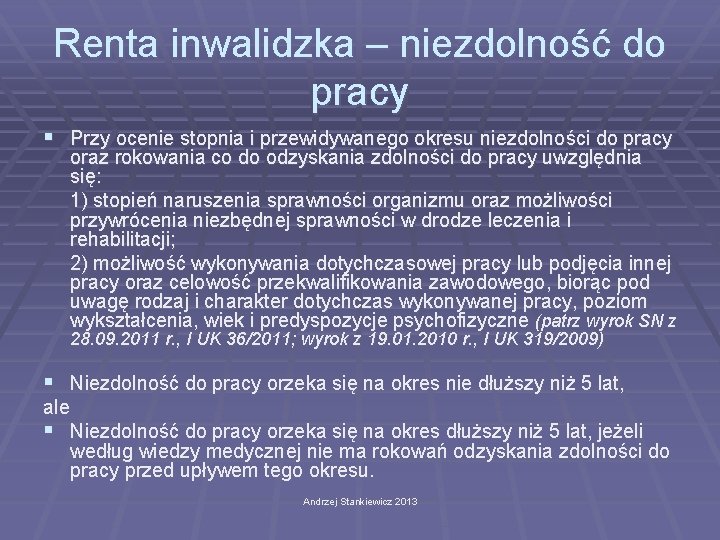 Renta inwalidzka – niezdolność do pracy

▪ Przy ocenie stopnia i przewidywanego okresu niezdolności do pracy oraz rokowania co do odzyskania zdolności do pracy uwzględnia się:

1) stopień naruszenia sprawności organizmu oraz możliwości przywrócenia niezbędnej sprawności w drodze leczenia i rehabilitacji;

2) możliwość wykonywania dotychczasowej pracy lub podjęcia innej pracy oraz celowość przekwalifikowania zawodowego, biorąc pod uwagę rodzaj i charakter dotychczas wykonywanej pracy, poziom wykształcenia, wiek i predyspozycje psychofizyczne (patrz wyrok SN z 28.09.2011 r., I UK 36/2011; wyrok z 19.01.2010 r., I UK 319/2009)

▪ Niezdolność do pracy orzeka się na okres nie dłuższy niż 5 lat,
ale
▪ Niezdolność do pracy orzeka się na okres dłuższy niż 5 lat, jeżeli według wiedzy medycznej nie ma rokowań odzyskania zdolności do pracy przed upływem tego okresu.

Andrzej Stankiewicz 2013